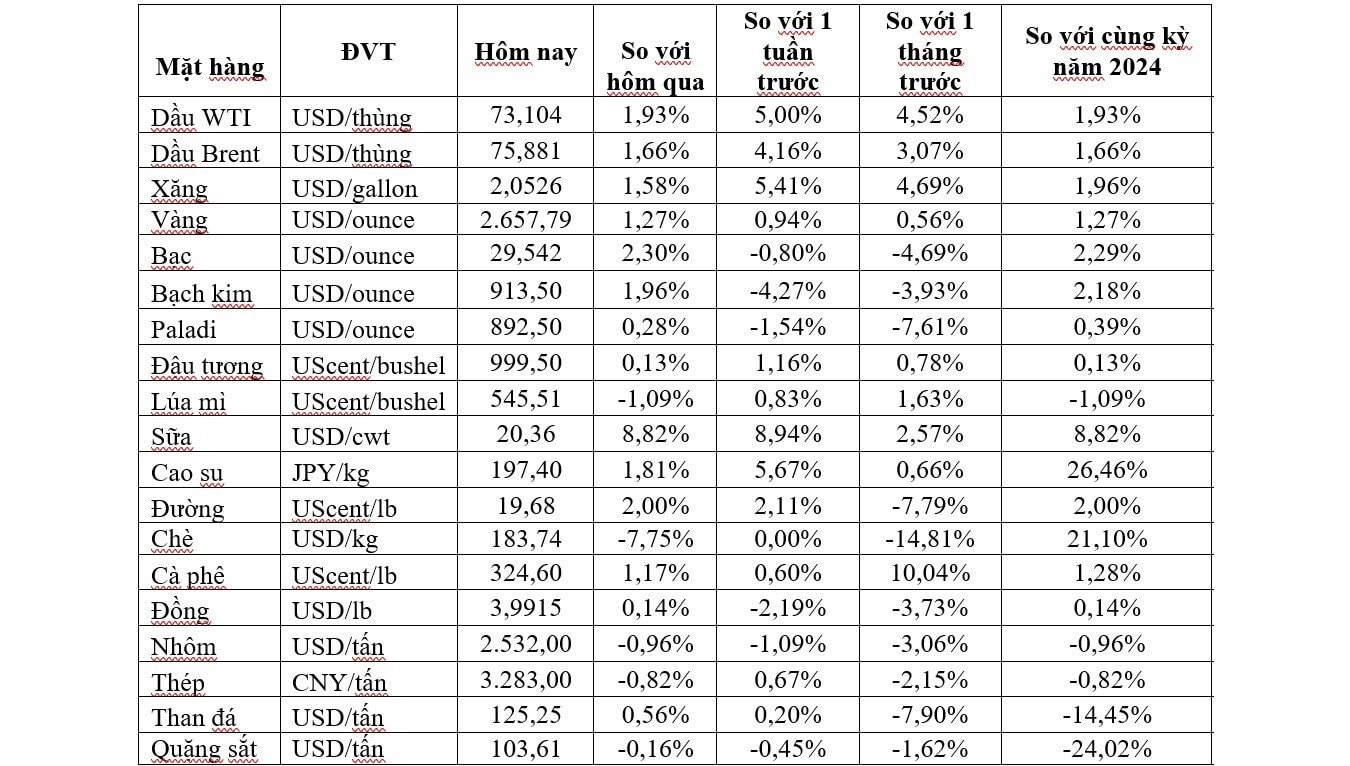 | Mặt hàng | ĐVT | Hôm nay | So với hôm qua | So với 1 tuần trước | So với 1 tháng trước | So với cùng kỳ năm 2024 |
|---|---|---|---|---|---|---|
| Dầu WTI | USD/thùng | 73,104 | 1,93% | 5,00% | 4,52% | 1,93% |
| Dầu Brent | USD/thùng | 75,881 | 1,66% | 4,16% | 3,07% | 1,66% |
| Xăng | USD/gallon | 2,0526 | 1,58% | 5,41% | 4,69% | 1,96% |
| Vàng | USD/ounce | 2.657,79 | 1,27% | 0,94% | 0,56% | 1,27% |
| Bạc | USD/ounce | 29,542 | 2,30% | -0,80% | -4,69% | 2,29% |
| Bạch kim | USD/ounce | 913,50 | 1,96% | -4,27% | -3,93% | 2,18% |
| Paladi | USD/ounce | 892,50 | 0,28% | -1,54% | -7,61% | 0,39% |
| Đậu tương | UScent/bushel | 999,50 | 0,13% | 1,16% | 0,78% | 0,13% |
| Lúa mì | UScent/bushel | 545,51 | -1,09% | 0,83% | 1,63% | -1,09% |
| Sữa | USD/cwt | 20,36 | 8,82% | 8,94% | 2,57% | 8,82% |
| Cao su | JPY/kg | 197,40 | 1,81% | 5,67% | 0,66% | 26,46% |
| Đường | UScent/lb | 19,68 | 2,00% | 2,11% | -7,79% | 2,00% |
| Chè | USD/kg | 183,74 | -7,75% | 0,00% | -14,81% | 21,10% |
| Cà phê | UScent/lb | 324,60 | 1,17% | 0,60% | 10,04% | 1,28% |
| Đồng | USD/lb | 3,9915 | 0,14% | -2,19% | -3,73% | 0,14% |
| Nhôm | USD/tấn | 2.532,00 | -0,96% | -1,09% | -3,06% | -0,96% |
| Thép | CNY/tấn | 3.283,00 | -0,82% | 0,67% | -2,15% | -0,82% |
| Than đá | USD/tấn | 125,25 | 0,56% | 0,20% | -7,90% | -14,45% |
| Quặng sắt | USD/tấn | 103,61 | -0,16% | -0,45% | -1,62% | -24,02% |